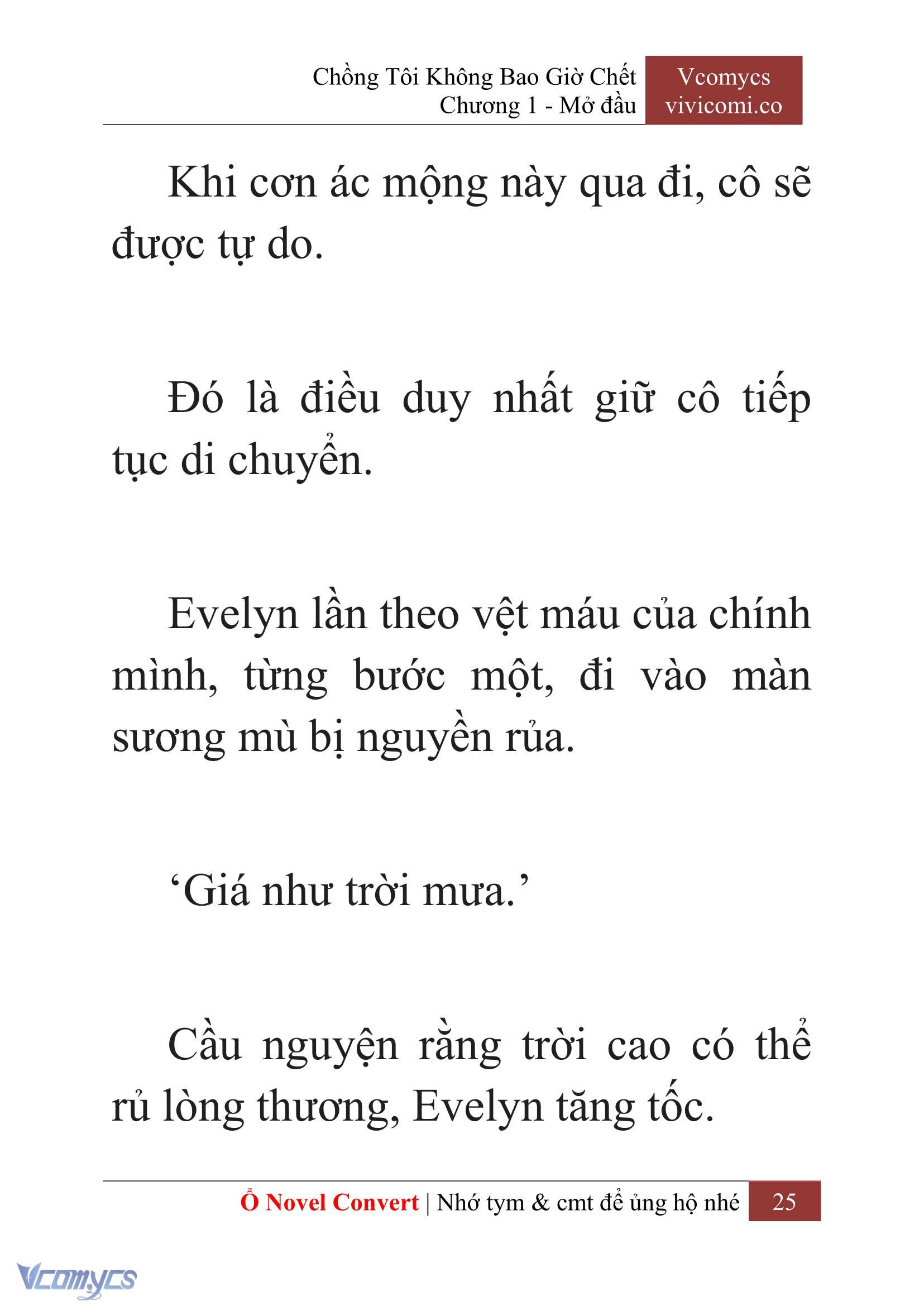 Chồng Tôi Không Bao Giờ Chết
Chương 1 - Mở đầu

Vcomycs
vivicomi.co

Khi cơn ác mộng này qua đi, cô sẽ được tự do.

Đó là điều duy nhất giữ cô tiếp tục di chuyển.

Evelyn lần theo vệt máu của chính mình, từng bước một, đi vào màn sương mù bị nguyền rủa.

‘Giá như trời mưa.’

Cầu nguyện rằng trời cao có thể rủ lòng thương, Evelyn tăng tốc.

Ổ Novel Convert | Nhớ tym & cmt để ủng hộ nhé

25

Vcomycs